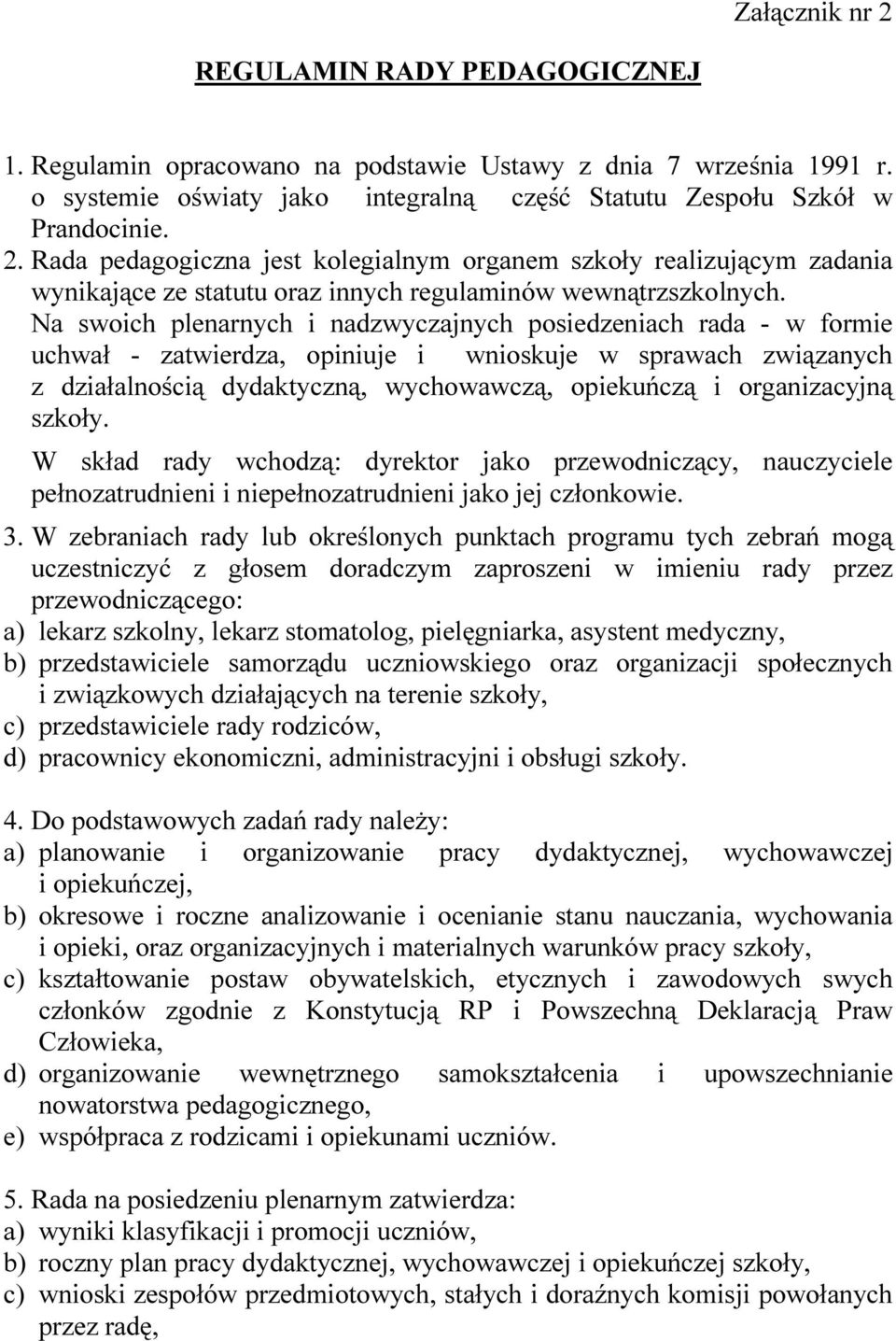 Załącznik nr 2

REGULAMIN RADY PEDAGOGICZNEJ

1. Regulamin opracowano na podstawie Ustawy z dnia 7 września 1991 r. o systemie oświaty jako integralną część Statutu Zespołu Szkół w Prandocinie.
2. Rada pedagogiczna jest kolegialnym organem szkoły realizującym zadania wynikające ze statutu oraz innych regulaminów wewnątrzszkolnych. Na swoich plenarnych i nadzwyczajnych posiedzeniach rada - w formie uchwał - zatwierdza, opiniuje i wnioskuje w sprawach związanych z działalnością dydaktyczną, wychowawczą, opiekuńczą i organizacyjną szkoły.
W skład rady wchodzą: dyrektor jako przewodniczący, nauczyciele pełnozatrudnieni i niepełnozatrudnieni jako jej członkowie.
3. W zebraniach rady lub określonych punktach programu tych zebrań mogą uczestniczyć z głosem doradczym zaproszeni w imieniu rady przez przewodniczącego:
a) lekarz szkolny, lekarz stomatolog, pielęgniarka, asystent medyczny,
b) przedstawiciele samorządu uczniowskiego oraz organizacji społecznych i związkowych działających na terenie szkoły,
c) przedstawiciele rady rodziców,
d) pracownicy ekonomiczni, administracyjni i obsługi szkoły.

4. Do podstawowych zadań rady należy:
a) planowanie i organizowanie pracy dydaktycznej, wychowawczej i opiekuńczej,
b) okresowe i roczne analizowanie i ocenianie stanu nauczania, wychowania i opieki, oraz organizacyjnych i materialnych warunków pracy szkoły,
c) kształtowanie postaw obywatelskich, etycznych i zawodowych swych członków zgodnie z Konstytucją RP i Powszechną Deklaracją Praw Człowieka,
d) organizowanie wewnętrznego samokształcenia i upowszechnianie nowatorstwa pedagogicznego,
e) współpraca z rodzicami i opiekunami uczniów.

5. Rada na posiedzeniu plenarnym zatwierdza:
a) wyniki klasyfikacji i promocji uczniów,
b) roczny plan pracy dydaktycznej, wychowawczej i opiekuńczej szkoły,
c) wnioski zespołów przedmiotowych, stałych i doraźnych komisji powołanych przez radę,